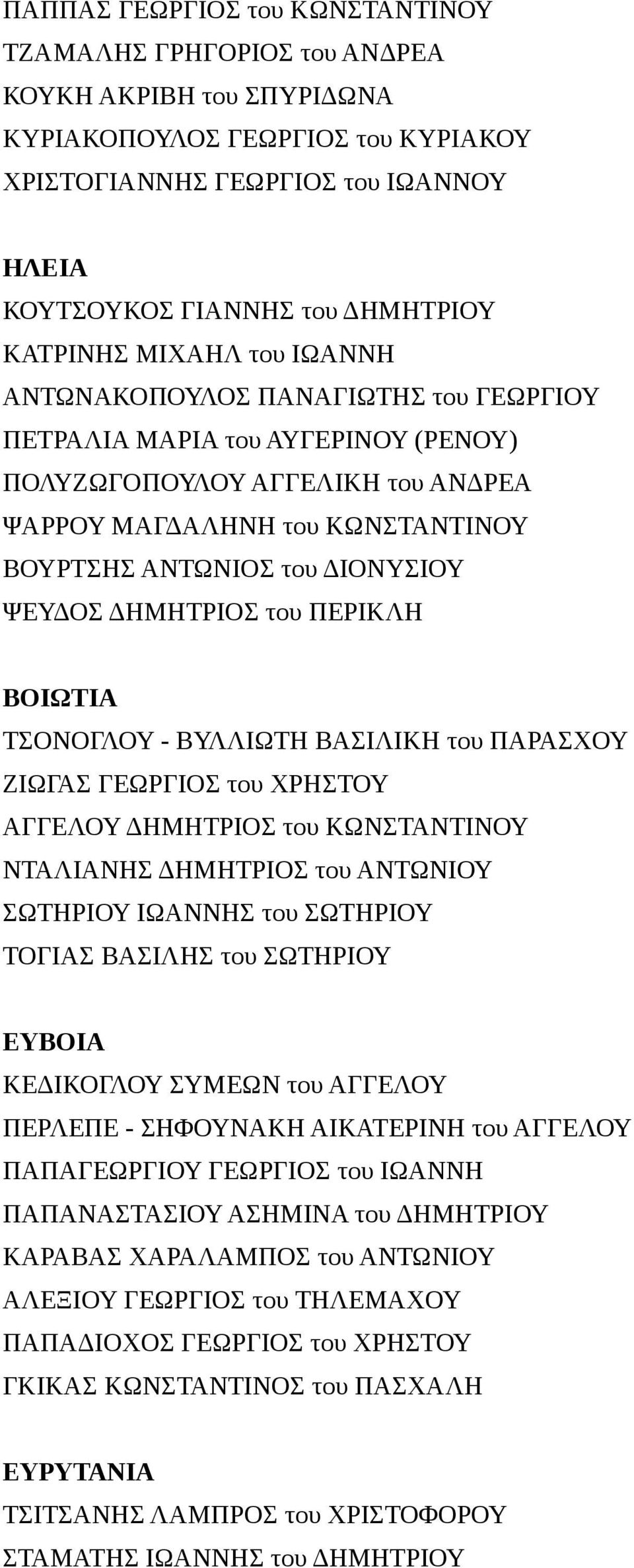 ΠΑΠΠΑΣ ΓΕΩΡΓΙΟΣ του ΚΩΝΣΤΑΝΤΙΝΟΥ
ΤΖΑΜΑΛΗΣ ΓΡΗΓΟΡΙΟΣ του ΑΝΔΡΕΑ
ΚΟΥΚΗ ΑΚΡΙΒΗ του ΣΠΥΡΙΔΩΝΑ
ΚΥΡΙΑΚΟΠΟΥΛΟΣ ΓΕΩΡΓΙΟΣ του ΚΥΡΙΑΚΟΥ
ΧΡΙΣΤΟΓΙΑΝΝΗΣ ΓΕΩΡΓΙΟΣ του ΙΩΑΝΝΟΥ

ΗΛΕΙΑ
ΚΟΥΤΣΟΥΚΟΣ ΓΙΑΝΝΗΣ του ΔΗΜΗΤΡΙΟΥ
ΚΑΤΡΙΝΗΣ ΜΙΧΑΗΛ του ΙΩΑΝΝΗ
ΑΝΤΩΝΑΚΟΠΟΥΛΟΣ ΠΑΝΑΓΙΩΤΗΣ του ΓΕΩΡΓΙΟΥ
ΠΕΤΡΑΛΙΑ ΜΑΡΙΑ του ΑΥΓΕΡΙΝΟΥ (ΡΕΝΟΥ)
ΠΟΛΥΖΩΓΟΠΟΥΛΟΥ ΑΓΓΕΛΙΚΗ του ΑΝΔΡΕΑ
ΨΑΡΡΟΥ ΜΑΓΔΑΛΗΝΗ του ΚΩΝΣΤΑΝΤΙΝΟΥ
ΒΟΥΡΤΣΗΣ ΑΝΤΩΝΙΟΣ του ΔΙΟΝΥΣΙΟΥ
ΨΕΥΔΟΣ ΔΗΜΗΤΡΙΟΣ του ΠΕΡΙΚΛΗ

ΒΟΙΩΤΙΑ
ΤΣΟΝΟΓΛΟΥ - ΒΥΛΛΙΩΤΗ ΒΑΣΙΛΙΚΗ του ΠΑΡΑΣΧΟΥ
ΖΙΩΓΑΣ ΓΕΩΡΓΙΟΣ του ΧΡΗΣΤΟΥ
ΑΓΓΕΛΟΥ ΔΗΜΗΤΡΙΟΣ του ΚΩΝΣΤΑΝΤΙΝΟΥ
ΝΤΑΛΙΑΝΗΣ ΔΗΜΗΤΡΙΟΣ του ΑΝΤΩΝΙΟΥ
ΣΩΤΗΡΙΟΥ ΙΩΑΝΝΗΣ του ΣΩΤΗΡΙΟΥ
ΤΟΓΙΑΣ ΒΑΣΙΛΗΣ του ΣΩΤΗΡΙΟΥ

ΕΥΒΟΙΑ
ΚΕΔΙΚΟΓΛΟΥ ΣΥΜΕΩΝ του ΑΓΓΕΛΟΥ
ΠΕΡΛΕΠΕ - ΣΗΦΟΥΝΑΚΗ ΑΙΚΑΤΕΡΙΝΗ του ΑΓΓΕΛΟΥ
ΠΑΠΑΓΕΩΡΓΙΟΥ ΓΕΩΡΓΙΟΣ του ΙΩΑΝΝΗ
ΠΑΠΑΝΑΣΤΑΣΙΟΥ ΑΣΗΜΙΝΑ του ΔΗΜΗΤΡΙΟΥ
ΚΑΡΑΒΑΣ ΧΑΡΑΛΑΜΠΟΣ του ΑΝΤΩΝΙΟΥ
ΑΛΕΞΙΟΥ ΓΕΩΡΓΙΟΣ του ΤΗΛΕΜΑΧΟΥ
ΠΑΠΑΔΙΟΧΟΣ ΓΕΩΡΓΙΟΣ του ΧΡΗΣΤΟΥ
ΓΚΙΚΑΣ ΚΩΝΣΤΑΝΤΙΝΟΣ του ΠΑΣΧΑΛΗ

ΕΥΡΥΤΑΝΙΑ
ΤΣΙΤΣΑΝΗΣ ΛΑΜΠΡΟΣ του ΧΡΙΣΤΟΦΟΡΟΥ
ΣΤΑΜΑΤΗΣ ΙΩΑΝΝΗΣ του ΔΗΜΗΤΡΙΟΥ